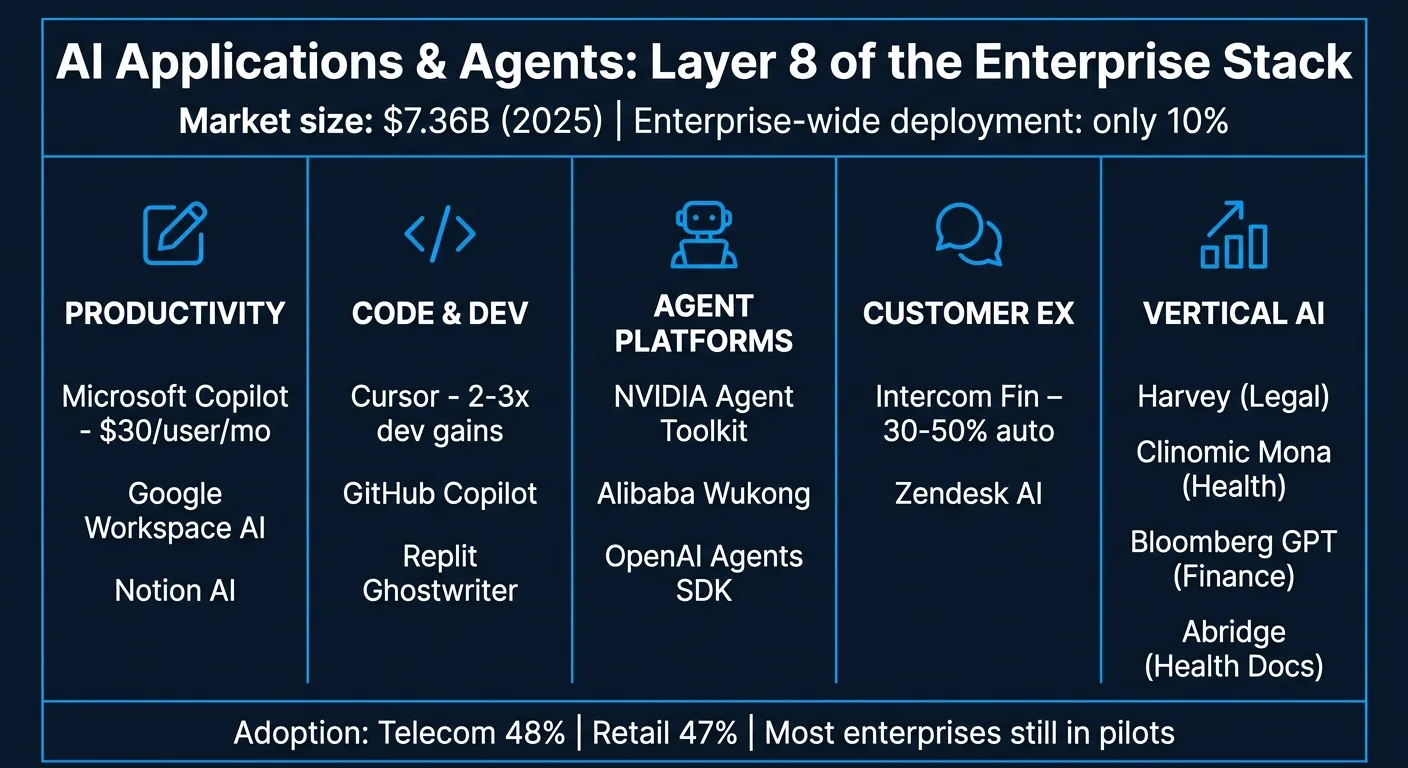 AI Applications & Agents: Layer 8 of the Enterprise Stack

Market size: \$7.36B (2025) | Enterprise-wide deployment: only 10%

PRODUCTIVITY

Microsoft Copilot - \$30/user/mo

Google Workspace AI

Notion AI

CODE & DEV

Cursor - 2-3x dev gains

GitHub Copilot

Replit Ghostwriter

AGENT PLATFORMS

NVIDIA Agent Toolkit

Alibaba Wukong

OpenAI Agents SDK

CUSTOMER EX

Intercom Fin – 30-50% auto

Zendesk AI

VERTICAL AI

Harvey (Legal)

Clinomic Mona (Health)

Bloomberg GPT (Finance)

Abridge (Health Docs)

Adoption: Telecom 48% | Retail 47% | Most enterprises still in pilots